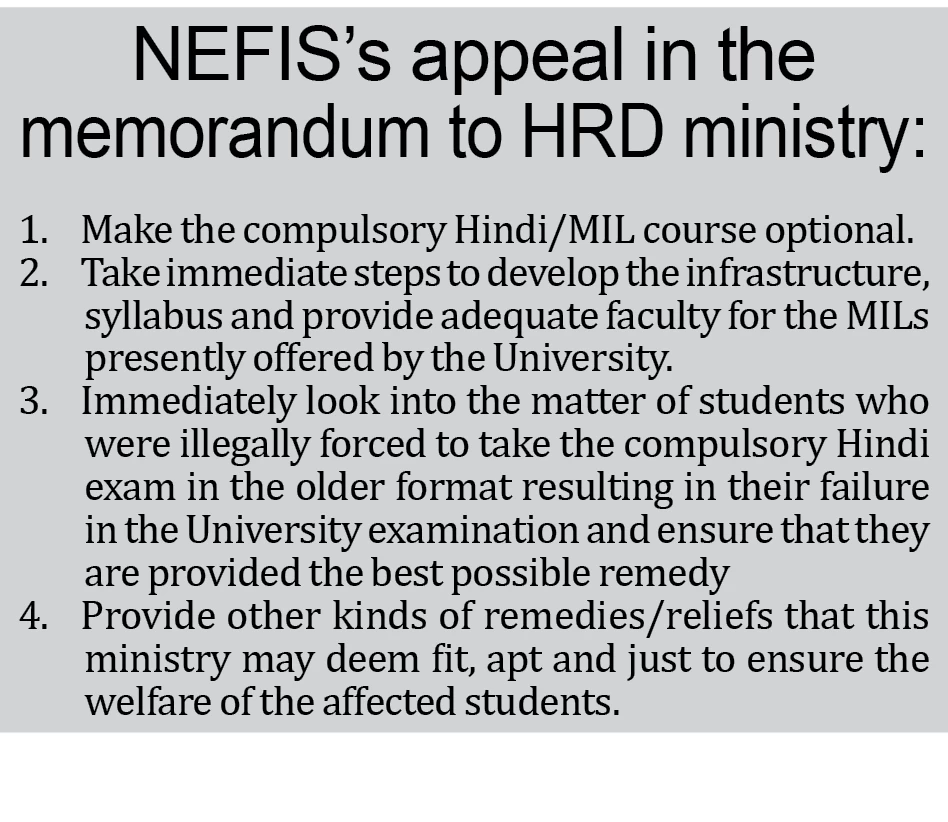 NEFIS's appeal in the memorandum to HRD ministry:

1. Make the compulsory Hindi/MIL course optional.
2. Take immediate steps to develop the infrastructure, syllabus and provide adequate faculty for the MILs presently offered by the University.
3. Immediately look into the matter of students who were illegally forced to take the compulsory Hindi exam in the older format resulting in their failure in the University examination and ensure that they are provided the best possible remedy
4. Provide other kinds of remedies/reliefs that this ministry may deem fit, apt and just to ensure the welfare of the affected students.